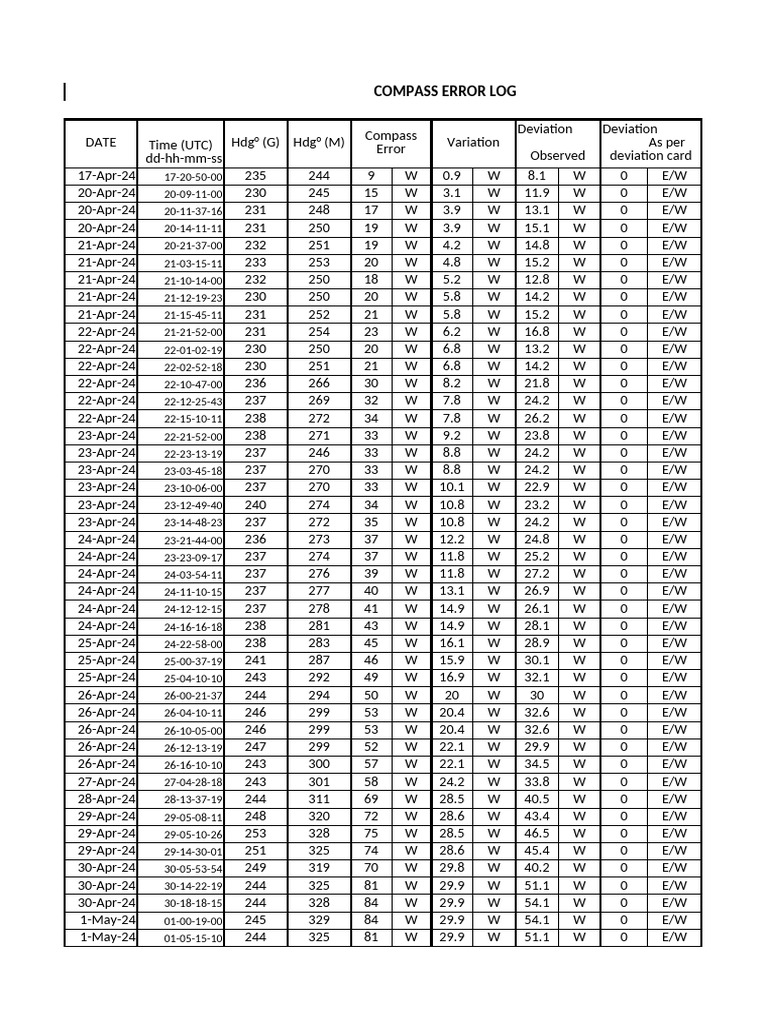 COMPASS ERROR LOG

| DATE | Time (UTC) dd-hh-mm-ss | Hdg° (G) | Hdg° (M) | Compass Error | | Variation | | Deviation Observed | | Deviation As per deviation card | |
|---|---|---|---|---|---|---|---|---|---|---|---|
| 17-Apr-24 | 17-20-50-00 | 235 | 244 | 9 | W | 0.9 | W | 8.1 | W | 0 | E/W |
| 20-Apr-24 | 20-09-11-00 | 230 | 245 | 15 | W | 3.1 | W | 11.9 | W | 0 | E/W |
| 20-Apr-24 | 20-11-37-16 | 231 | 248 | 17 | W | 3.9 | W | 13.1 | W | 0 | E/W |
| 20-Apr-24 | 20-14-11-11 | 231 | 250 | 19 | W | 3.9 | W | 15.1 | W | 0 | E/W |
| 21-Apr-24 | 20-21-37-00 | 232 | 251 | 19 | W | 4.2 | W | 14.8 | W | 0 | E/W |
| 21-Apr-24 | 21-03-15-11 | 233 | 253 | 20 | W | 4.8 | W | 15.2 | W | 0 | E/W |
| 21-Apr-24 | 21-10-14-00 | 232 | 250 | 18 | W | 5.2 | W | 12.8 | W | 0 | E/W |
| 21-Apr-24 | 21-12-19-23 | 230 | 250 | 20 | W | 5.8 | W | 14.2 | W | 0 | E/W |
| 21-Apr-24 | 21-15-45-11 | 231 | 252 | 21 | W | 5.8 | W | 15.2 | W | 0 | E/W |
| 22-Apr-24 | 21-21-52-00 | 231 | 254 | 23 | W | 6.2 | W | 16.8 | W | 0 | E/W |
| 22-Apr-24 | 22-01-02-19 | 230 | 250 | 20 | W | 6.8 | W | 13.2 | W | 0 | E/W |
| 22-Apr-24 | 22-02-52-18 | 230 | 251 | 21 | W | 6.8 | W | 14.2 | W | 0 | E/W |
| 22-Apr-24 | 22-10-47-00 | 236 | 266 | 30 | W | 8.2 | W | 21.8 | W | 0 | E/W |
| 22-Apr-24 | 22-12-25-43 | 237 | 269 | 32 | W | 7.8 | W | 24.2 | W | 0 | E/W |
| 22-Apr-24 | 22-15-10-11 | 238 | 272 | 34 | W | 7.8 | W | 26.2 | W | 0 | E/W |
| 23-Apr-24 | 22-21-52-00 | 238 | 271 | 33 | W | 9.2 | W | 23.8 | W | 0 | E/W |
| 23-Apr-24 | 22-23-13-19 | 237 | 246 | 33 | W | 8.8 | W | 24.2 | W | 0 | E/W |
| 23-Apr-24 | 23-03-45-18 | 237 | 270 | 33 | W | 8.8 | W | 24.2 | W | 0 | E/W |
| 23-Apr-24 | 23-10-06-00 | 237 | 270 | 33 | W | 10.1 | W | 22.9 | W | 0 | E/W |
| 23-Apr-24 | 23-12-49-40 | 240 | 274 | 34 | W | 10.8 | W | 23.2 | W | 0 | E/W |
| 23-Apr-24 | 23-14-48-23 | 237 | 272 | 35 | W | 10.8 | W | 24.2 | W | 0 | E/W |
| 24-Apr-24 | 23-21-44-00 | 236 | 273 | 37 | W | 12.2 | W | 24.8 | W | 0 | E/W |
| 24-Apr-24 | 23-23-09-17 | 237 | 274 | 37 | W | 11.8 | W | 25.2 | W | 0 | E/W |
| 24-Apr-24 | 24-03-54-11 | 237 | 276 | 39 | W | 11.8 | W | 27.2 | W | 0 | E/W |
| 24-Apr-24 | 24-11-10-15 | 237 | 277 | 40 | W | 13.1 | W | 26.9 | W | 0 | E/W |
| 24-Apr-24 | 24-12-12-15 | 237 | 278 | 41 | W | 14.9 | W | 26.1 | W | 0 | E/W |
| 24-Apr-24 | 24-16-16-18 | 238 | 281 | 43 | W | 14.9 | W | 28.1 | W | 0 | E/W |
| 25-Apr-24 | 24-22-58-00 | 238 | 283 | 45 | W | 16.1 | W | 28.9 | W | 0 | E/W |
| 25-Apr-24 | 25-00-37-19 | 241 | 287 | 46 | W | 15.9 | W | 30.1 | W | 0 | E/W |
| 25-Apr-24 | 25-04-10-10 | 243 | 292 | 49 | W | 16.9 | W | 32.1 | W | 0 | E/W |
| 26-Apr-24 | 26-00-21-37 | 244 | 294 | 50 | W | 20 | W | 30 | W | 0 | E/W |
| 26-Apr-24 | 26-04-10-11 | 246 | 299 | 53 | W | 20.4 | W | 32.6 | W | 0 | E/W |
| 26-Apr-24 | 26-10-05-00 | 246 | 299 | 53 | W | 20.4 | W | 32.6 | W | 0 | E/W |
| 26-Apr-24 | 26-12-13-19 | 247 | 299 | 52 | W | 22.1 | W | 29.9 | W | 0 | E/W |
| 26-Apr-24 | 26-16-10-10 | 243 | 300 | 57 | W | 22.1 | W | 34.5 | W | 0 | E/W |
| 27-Apr-24 | 27-04-28-18 | 243 | 301 | 58 | W | 24.2 | W | 33.8 | W | 0 | E/W |
| 28-Apr-24 | 28-13-37-19 | 244 | 311 | 69 | W | 28.5 | W | 40.5 | W | 0 | E/W |
| 29-Apr-24 | 29-05-08-11 | 248 | 320 | 72 | W | 28.6 | W | 43.4 | W | 0 | E/W |
| 29-Apr-24 | 29-05-10-26 | 253 | 328 | 75 | W | 28.5 | W | 46.5 | W | 0 | E/W |
| 29-Apr-24 | 29-14-30-01 | 251 | 325 | 74 | W | 28.6 | W | 45.4 | W | 0 | E/W |
| 30-Apr-24 | 30-05-53-54 | 249 | 319 | 70 | W | 29.8 | W | 40.2 | W | 0 | E/W |
| 30-Apr-24 | 30-14-22-19 | 244 | 325 | 81 | W | 29.9 | W | 51.1 | W | 0 | E/W |
| 30-Apr-24 | 30-18-18-15 | 244 | 328 | 84 | W | 29.9 | W | 54.1 | W | 0 | E/W |
| 1-May-24 | 01-00-19-00 | 245 | 329 | 84 | W | 29.9 | W | 54.1 | W | 0 | E/W |
| 1-May-24 | 01-05-15-10 | 244 | 325 | 81 | W | 29.9 | W | 51.1 | W | 0 | E/W |